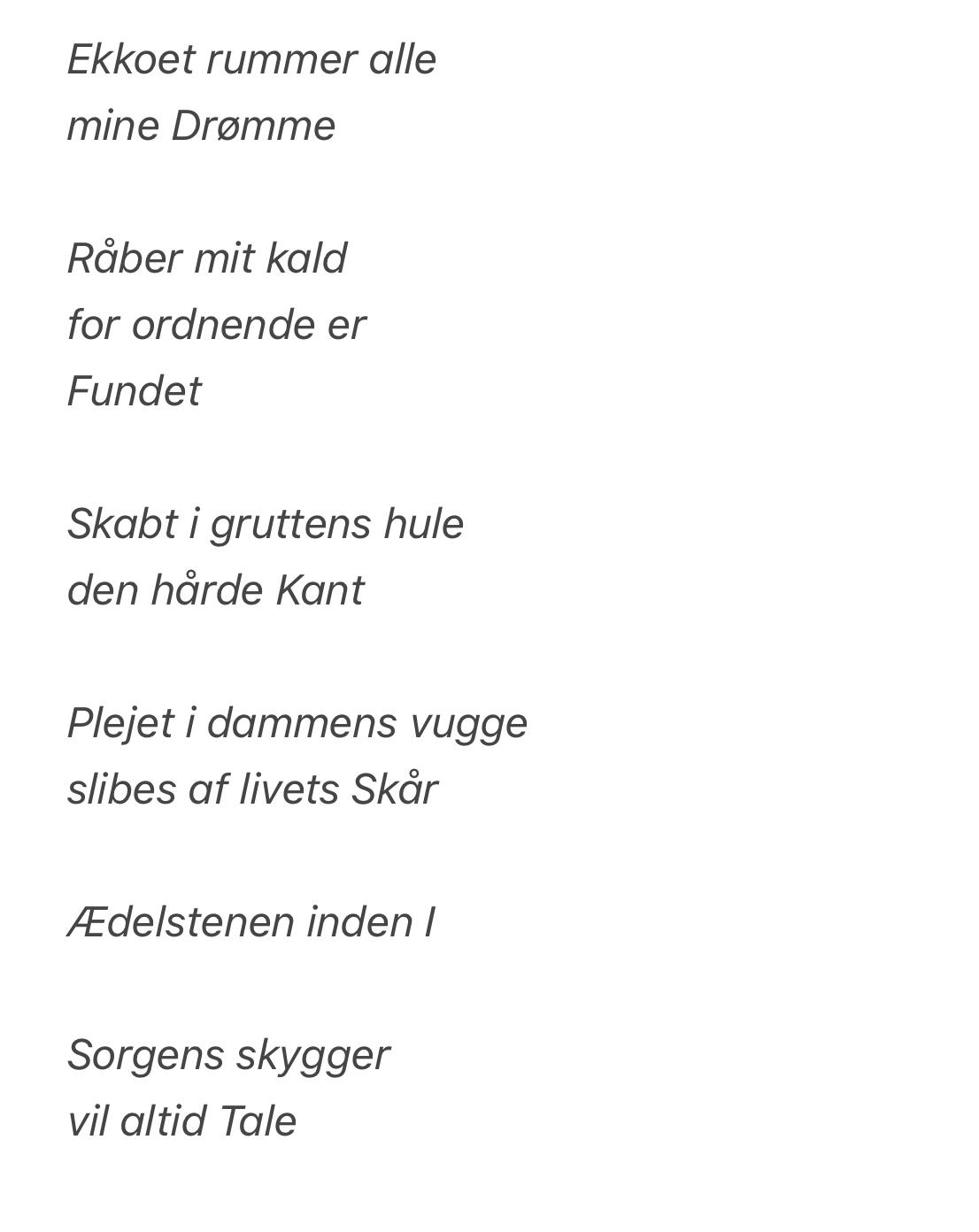 Ekkoet rummer alle
mine Drømme

Råber mit kald
for ordnende er
Fundet

Skabt i gruttens hule
den hårde Kant

Plejet i dammens vugge
slibes af livets Skår

Ædelstenen inden I

Sorgens skygger
vil altid Tale